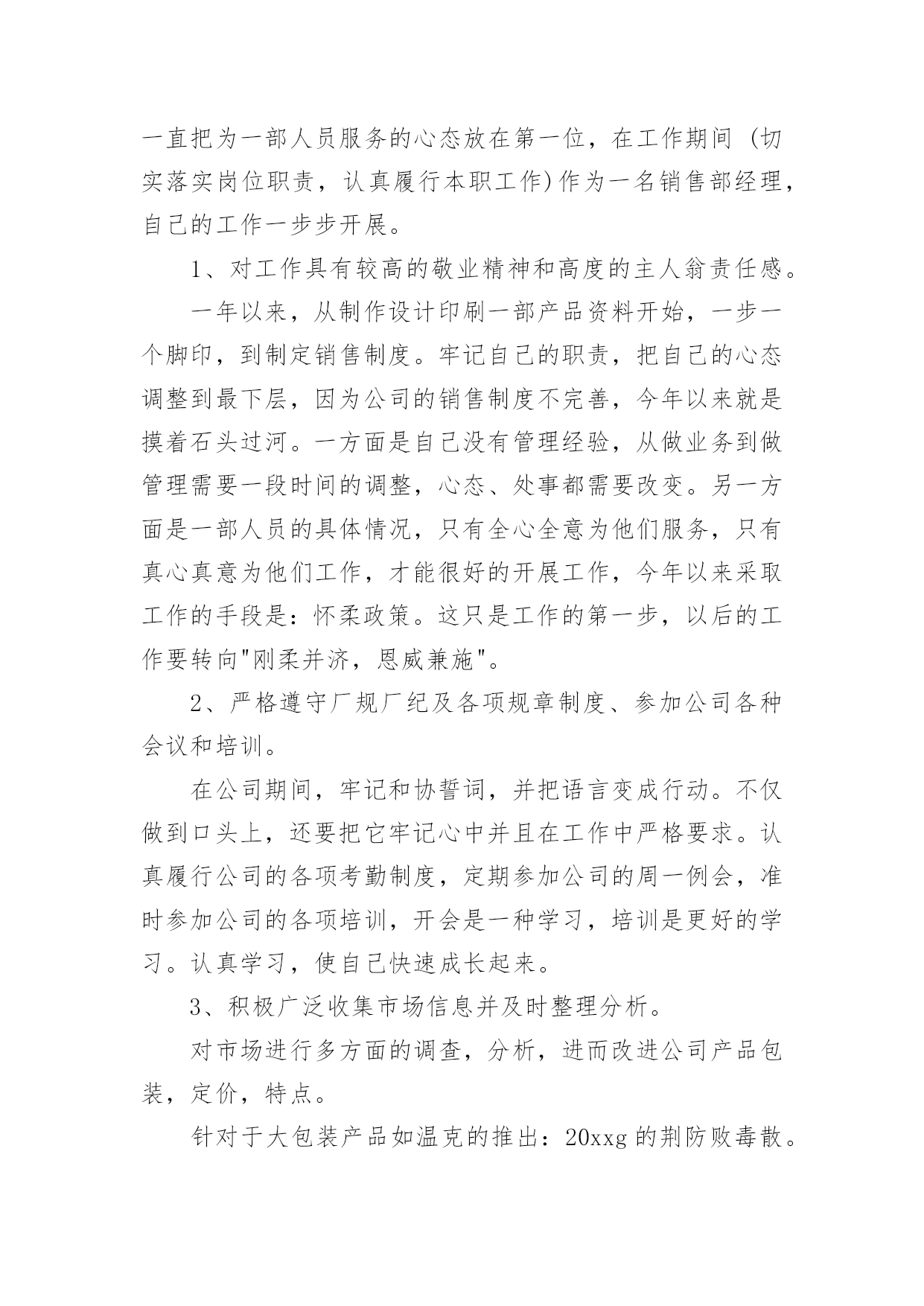 一直把为一部人员服务的心态放在第一位，在工作期间（切实落实岗位职责，认真履行本职工作）作为一名销售部经理，自己的工作一步步开展。

1、对工作具有较高的敬业精神和高度的主人翁责任感。

一年以来，从制作设计印刷一部产品资料开始，一步一个脚印，到制定销售制度。牢记自己的职责，把自己的心态调整到最下层，因为公司的销售制度不完善，今年以来就是摸着石头过河。一方面是自己没有管理经验，从做业务到做管理需要一段时间的调整，心态、处事都需要改变。另一方面是一部人员的具体情况，只有全心全意为他们服务，只有真心真意为他们工作，才能很好的开展工作，今年以来采取工作的手段是：怀柔政策。这只是工作的第一步，以后的工作要转向"刚柔并济，恩威兼施"。

2、严格遵守厂规厂纪及各项规章制度、参加公司各种会议和培训。

在公司期间，牢记和协誓词，并把语言变成行动。不仅做到口头上，还要把它牢记心中并且在工作中严格要求。认真履行公司的各项考勤制度，定期参加公司的周一例会，准时参加公司的各项培训，开会是一种学习，培训是更好的学习。认真学习，使自己快速成长起来。

3、积极广泛收集市场信息并及时整理分析。

对市场进行多方面的调查，分析，进而改进公司产品包装，定价，特点。

针对于大包装产品如温克的推出：20xxg的荆防败毒散。